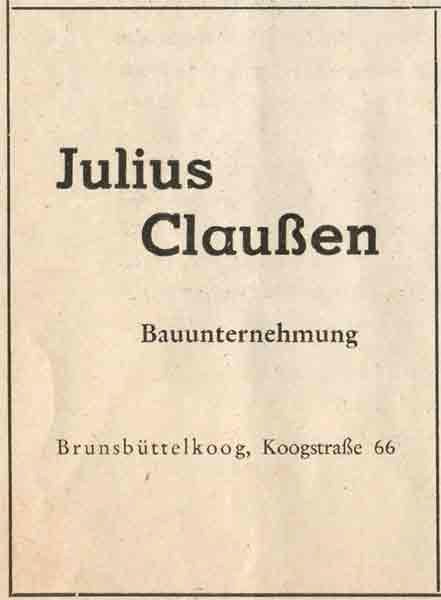 Julius
Claußen

Bauunternehmung

Brunsbüttelkoog, Koogstraße 66